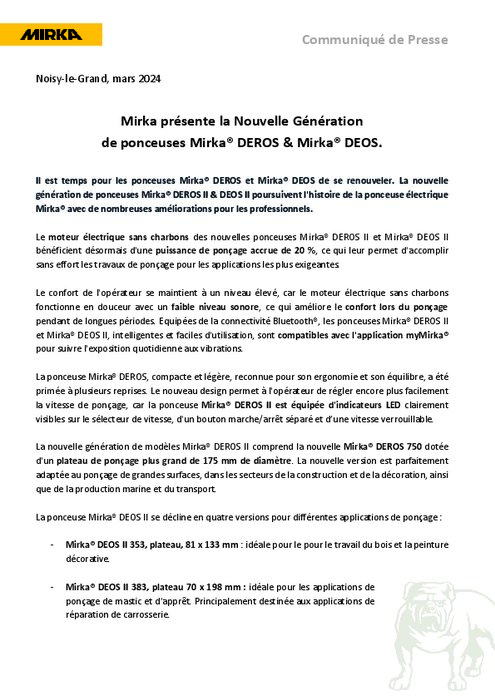 MIRKA

Communiqué de Presse

Noisy-le-Grand, mars 2024

Mirka présente la Nouvelle Génération de ponceuses Mirka® DEROS & Mirka® DEOS.

Il est temps pour les ponceuses Mirka® DEROS et Mirka® DEOS de se renouveler. La nouvelle génération de ponceuses Mirka® DEROS II & DEOS II poursuivent l'histoire de la ponceuse électrique Mirka® avec de nombreuses améliorations pour les professionnels.

Le moteur électrique sans charbons des nouvelles ponceuses Mirka® DEROS II et Mirka® DEOS II bénéficient désormais d'une puissance de ponçage accrue de 20 %, ce qui leur permet d'accomplir sans effort les travaux de ponçage pour les applications les plus exigeantes.

Le confort de l'opérateur se maintient à un niveau élevé, car le moteur électrique sans charbons fonctionne en douceur avec un faible niveau sonore, ce qui améliore le confort lors du ponçage pendant de longues périodes. Equipées de la connectivité Bluetooth®, les ponceuses Mirka® DEROS II et Mirka® DEOS II, intelligentes et faciles d'utilisation, sont compatibles avec l'application myMirka® pour suivre l'exposition quotidienne aux vibrations.

La ponceuse Mirka® DEROS, compacte et légère, reconnue pour son ergonomie et son équilibre, a été primée à plusieurs reprises. Le nouveau design permet à l'opérateur de régler encore plus facilement la vitesse de ponçage, car la ponceuse Mirka® DEROS II est équipée d'indicateurs LED clairement visibles sur le sélecteur de vitesse, d'un bouton marche/arrêt séparé et d'une vitesse verrouillable.

La nouvelle génération de modèles Mirka® DEROS II comprend la nouvelle Mirka® DEROS 750 dotée d'un plateau de ponçage plus grand de 175 mm de diamètre. La nouvelle version est parfaitement adaptée au ponçage de grandes surfaces, dans les secteurs de la construction et de la décoration, ainsi que de la production marine et du transport.

La ponceuse Mirka® DEOS II se décline en quatre versions pour différentes applications de ponçage :

- Mirka® DEOS II 353, plateau, 81 x 133 mm : idéale pour le pour le travail du bois et la peinture décorative.

- Mirka® DEOS II 383, plateau 70 x 198 mm : idéale pour les applications de ponçage de mastic et d'apprêt. Principalement destinée aux applications de réparation de carrosserie.